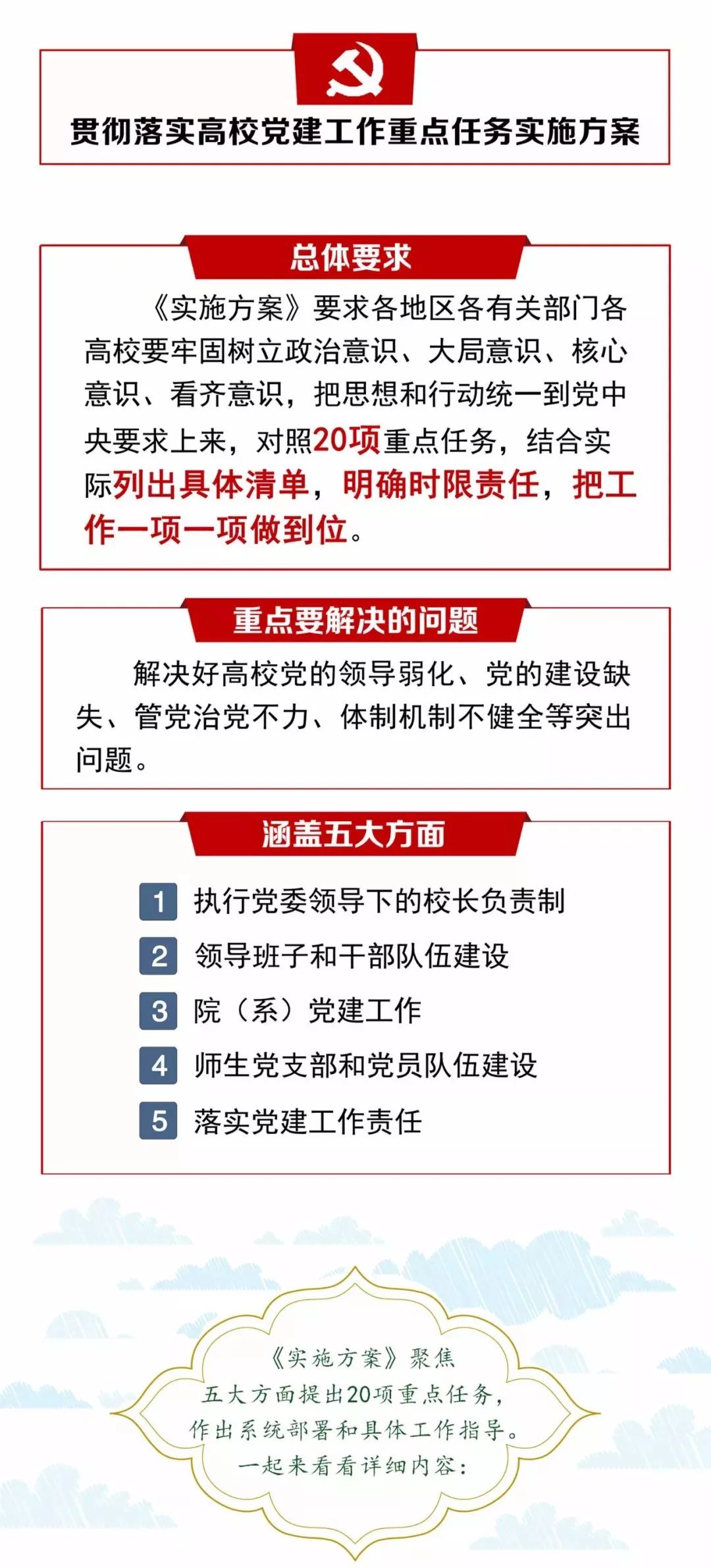 贯彻落实高校党建工作重点任务实施方案

总体要求

《实施方案》要求各地区各有关部门各高校要牢固树立政治意识、大局意识、核心意识、看齐意识，把思想和行动统一到党中央要求上来，对照20项重点任务，结合实际列出具体清单，明确时限责任，把工作一项一项做到位。

重点要解决的问题

解决好高校党的领导弱化、党的建设缺失、管党治党不力、体制机制不健全等突出问题。

涵盖五大方面

1 执行党委领导下的校长负责制

2 领导班子和干部队伍建设

3 院（系）党建工作

4 师生党支部和党员队伍建设

5 落实党建工作责任

《实施方案》聚焦
五大方面提出20项重点任务，
作出系统部署和具体工作指导。
一起来看看详细内容：